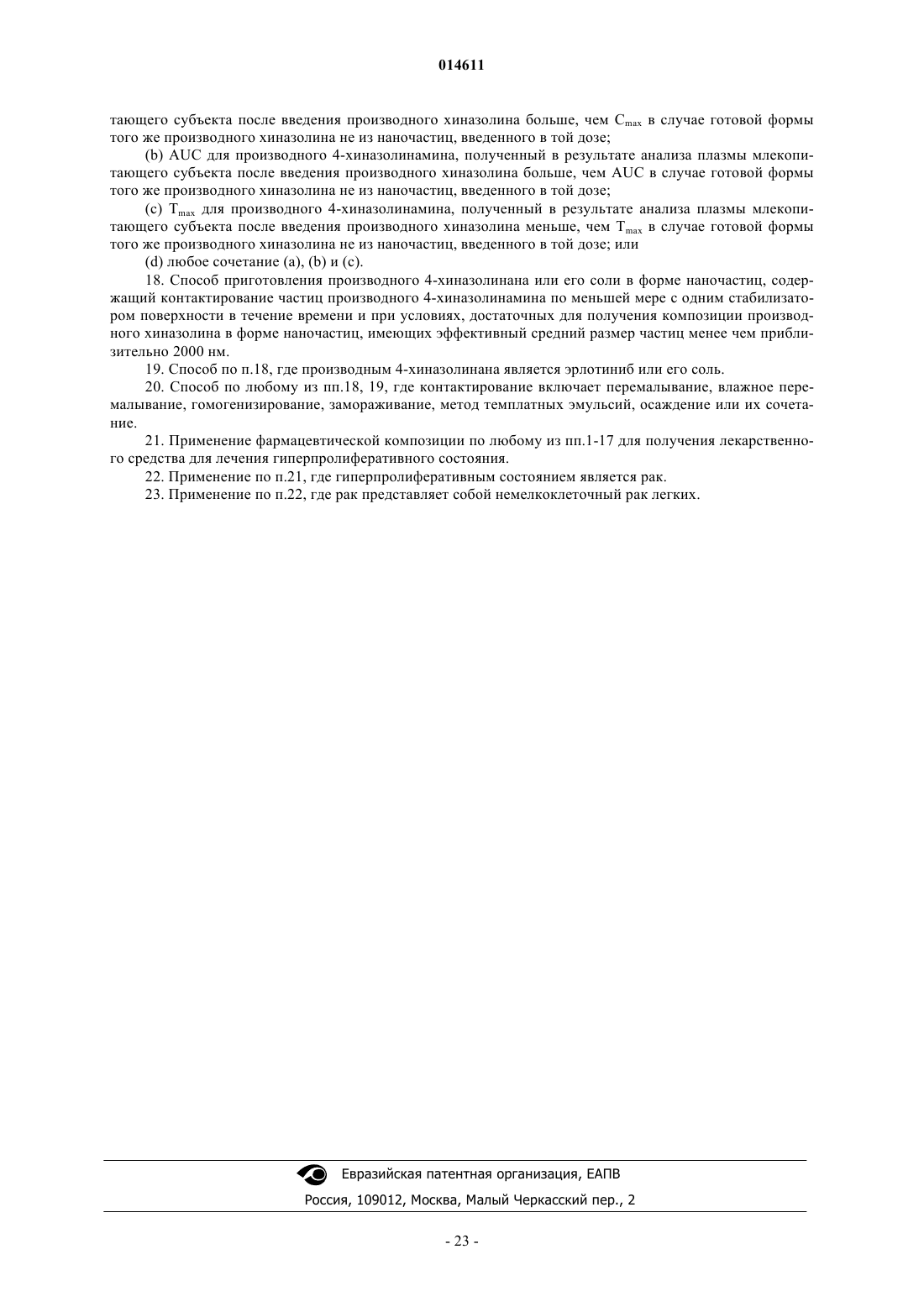 014611

тающего субъекта после введения производного хиназолина больше, чем $C_{max}$ в случае готовой формы того же производного хиназолина не из наночастиц, введенного в той дозе;

(b) AUC для производного 4-хиназолинамина, полученный в результате анализа плазмы млекопитающего субъекта после введения производного хиназолина больше, чем AUC в случае готовой формы того же производного хиназолина не из наночастиц, введенного в той дозе;

(c) $T_{max}$ для производного 4-хиназолинамина, полученный в результате анализа плазмы млекопитающего субъекта после введения производного хиназолина меньше, чем $T_{max}$ в случае готовой формы того же производного хиназолина не из наночастиц, введенного в той дозе; или

(d) любое сочетание (a), (b) и (c).

18. Способ приготовления производного 4-хиназолинана или его соли в форме наночастиц, содержащий контактирование частиц производного 4-хиназолинамина по меньшей мере с одним стабилизатором поверхности в течение времени и при условиях, достаточных для получения композиции производного хиназолина в форме наночастиц, имеющих эффективный средний размер частиц менее чем приблизительно 2000 нм.

19. Способ по п.18, где производным 4-хиназолинана является эрлотиниб или его соль.

20. Способ по любому из пп.18, 19, где контактирование включает перемалывание, влажное перемалывание, гомогенизирование, замораживание, метод темплатных эмульсий, осаждение или их сочетание.

21. Применение фармацевтической композиции по любому из пп.1-17 для получения лекарственного средства для лечения гиперпролиферативного состояния.

22. Применение по п.21, где гиперпролиферативным состоянием является рак.

23. Применение по п.22, где рак представляет собой немелкоклеточный рак легких.

Евразийская патентная организация, ЕАПВ

Россия, 109012, Москва, Малый Черкасский пер., 2

- 23 -